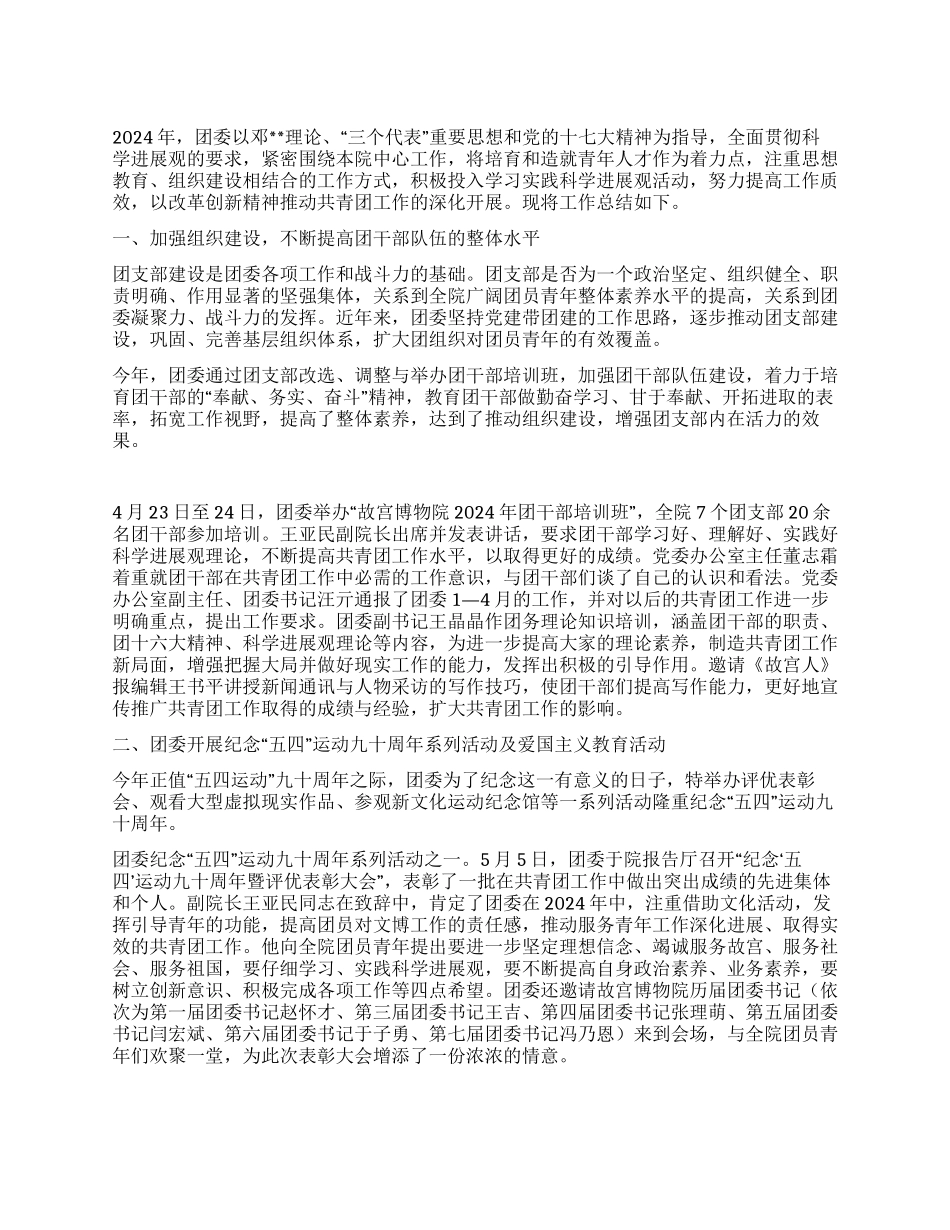 2024 年，团委以邓**理论、“三个代表”重要思想和党的十七大精神为指导，全面贯彻科学进展观的要求，紧密围绕本院中心工作，将培育和造就青年人才作为着力点，注重思想教育、组织建设相结合的工作方式，积极投入学习实践科学进展观活动，努力提高工作质效，以改革创新精神推动共青团工作的深化开展。现将工作总结如下。

一、加强组织建设，不断提高团干部队伍的整体水平

团支部建设是团委各项工作和战斗力的基础。团支部是否为一个政治坚定、组织健全、职责明确、作用显著的坚强集体，关系到全院广阔团员青年整体素养水平的提高，关系到团委凝聚力、战斗力的发挥。近年来，团委坚持党建带团建的工作思路，逐步推动团支部建设，巩固、完善基层组织体系，扩大团组织对团员青年的有效覆盖。

今年，团委通过团支部改选、调整与举办团干部培训班，加强团干部队伍建设，着力于培育团干部的“奉献、务实、奋斗”精神，教育团干部做勤奋学习、甘于奉献、开拓进取的表率，拓宽工作视野，提高了整体素养，达到了推动组织建设，增强团支部内在活力的效果。

4 月 23 日至 24 日，团委举办“故宫博物院 2024 年团干部培训班”，全院 7 个团支部 20 余名团干部参加培训。王亚民副院长出席并发表讲话，要求团干部学习好、理解好、实践好科学进展观理论，不断提高共青团工作水平，以取得更好的成绩。党委办公室主任董志霜着重就团干部在共青团工作中必需的工作意识，与团干部们谈了自己的认识和看法。党委办公室副主任、团委书记汪亓通报了团委 1—4 月的工作，并对以后的共青团工作进一步明确重点，提出工作要求。团委副书记王晶晶作团务理论知识培训，涵盖团干部的职责、团十六大精神、科学进展观理论等内容，为进一步提高大家的理论素养，制造共青团工作新局面，增强把握大局并做好现实工作的能力，发挥出积极的引导作用。邀请《故宫人》报编辑王书平讲授新闻通讯与人物采访的写作技巧，使团干部们提高写作能力，更好地宣传推广共青团工作取得的成绩与经验，扩大共青团工作的影响。

二、团委开展纪念“五四”运动九十周年系列活动及爱国主义教育活动

今年正值“五四运动”九十周年之际，团委为了纪念这一有意义的日子，特举办评优表彰会、观看大型虚拟现实作品、参观新文化运动纪念馆等一系列活动隆重纪念“五四”运动九十周年。

团委纪念“五四”运动九十周年系列活动之一。5 月 5 日，团委于院报告厅召开“纪念‘五四’运动九十周年暨评优表彰大会”，表彰了一批在共青团工作中做出突出成绩的先进集体和个人。副院长王亚民同志在致辞中，肯定了团委在 2024 年中，注重借助文化活动，发挥引导青年的功能，提高团员对文博工作的责任感，推动服务青年工作深化进展、取得实效的共青团工作。他向全院团员青年提出要进一步坚定理想信念、竭诚服务故宫、服务社会、服务祖国，要仔细学习、实践科学进展观，要不断提高自身政治素养、业务素养，要树立创新意识、积极完成各项工作等四点希望。团委还邀请故宫博物院历届团委书记（依次为第一届团委书记赵怀才、第三届团委书记王吉、第四届团委书记张理萌、第五届团委书记闫宏斌、第六届团委书记于子勇、第七届团委书记冯乃恩）来到会场，与全院团员青年们欢聚一堂，为此次表彰大会增添了一份浓浓的情意。